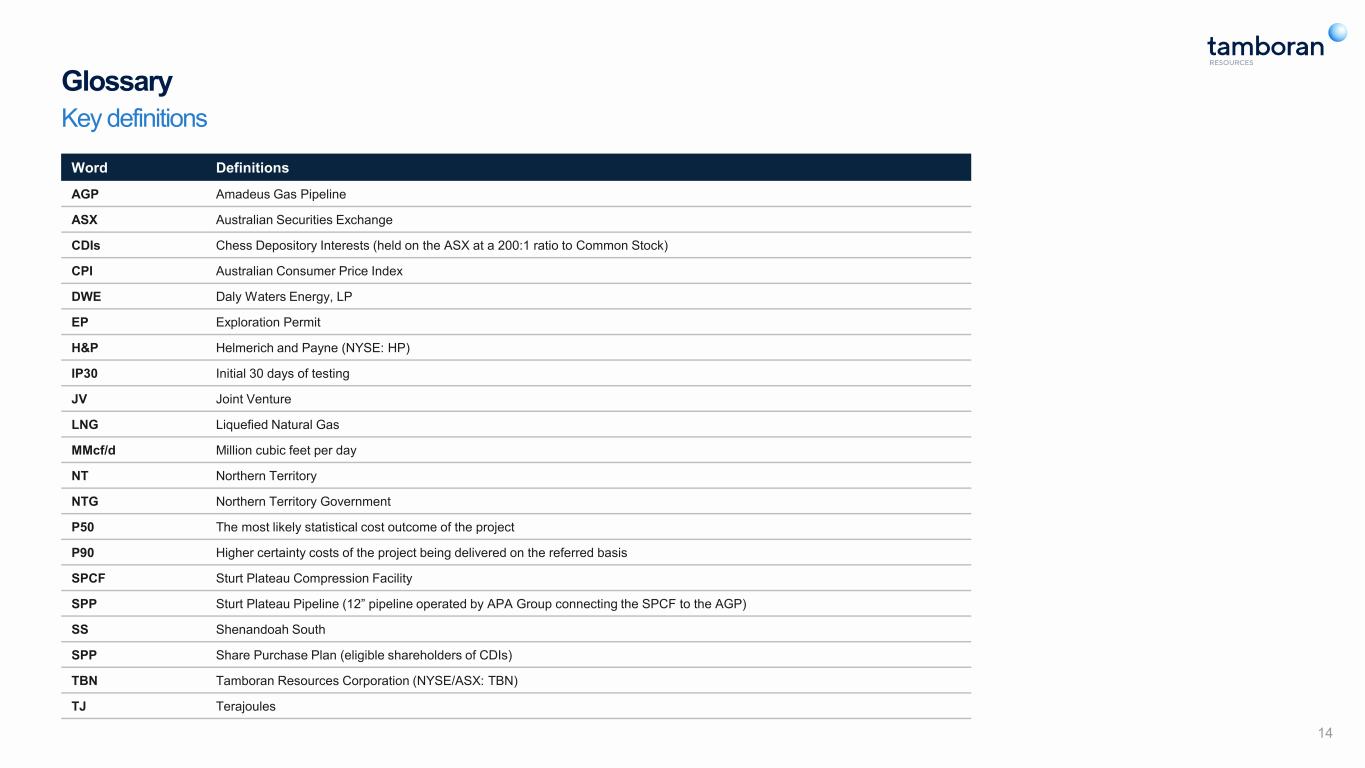 tamboran
RESOURCES

Glossary
Key definitions

| Word | Definitions |
|---|---|
| AGP | Amadeus Gas Pipeline |
| ASX | Australian Securities Exchange |
| CDIs | Chess Depository Interests (held on the ASX at a 200:1 ratio to Common Stock) |
| CPI | Australian Consumer Price Index |
| DWE | Daly Waters Energy, LP |
| EP | Exploration Permit |
| H&P | Helmerich and Payne (NYSE: HP) |
| IP30 | Initial 30 days of testing |
| JV | Joint Venture |
| LNG | Liquefied Natural Gas |
| MMcf/d | Million cubic feet per day |
| NT | Northern Territory |
| NTG | Northern Territory Government |
| P50 | The most likely statistical cost outcome of the project |
| P90 | Higher certainty costs of the project being delivered on the referred basis |
| SPCF | Sturt Plateau Compression Facility |
| SPP | Sturt Plateau Pipeline (12” pipeline operated by APA Group connecting the SPCF to the AGP) |
| SS | Shenandoah South |
| SPP | Share Purchase Plan (eligible shareholders of CDIs) |
| TBN | Tamboran Resources Corporation (NYSE/ASX: TBN) |
| TJ | Terajoules |

14